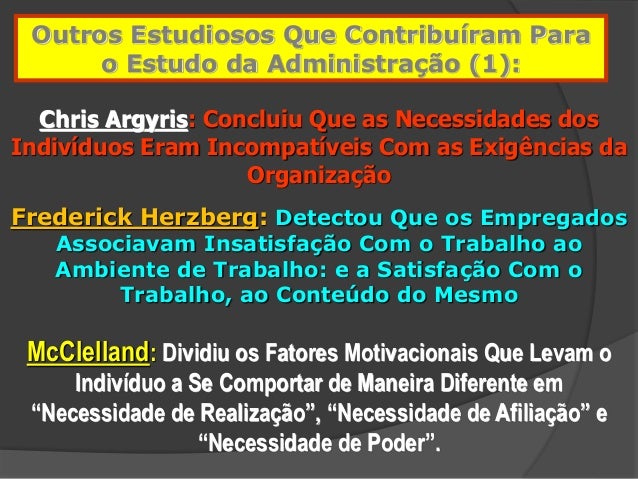 Outros Estudiosos Que Contribuíram Para o Estudo da Administração (1):

Chris Argyris: Concluiu Que as Necessidades dos Indivíduos Eram Incompatíveis Com as Exigências da Organização

Frederick Herzberg: Detectou Que os Empregados Associavam Insatisfação Com o Trabalho ao Ambiente de Trabalho: e a Satisfação Com o Trabalho, ao Conteúdo do Mesmo

McClelland: Dividiu os Fatores Motivacionais Que Levam o Indivíduo a Se Comportar de Maneira Diferente em "Necessidade de Realização", "Necessidade de Afiliação" e "Necessidade de Poder".